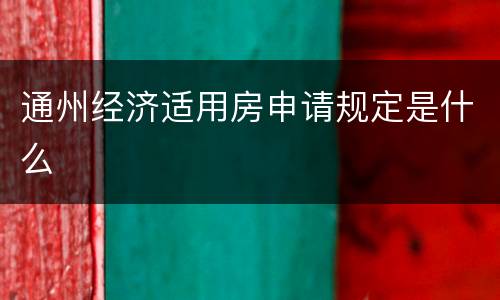 通州经济适用房申请规定是什么